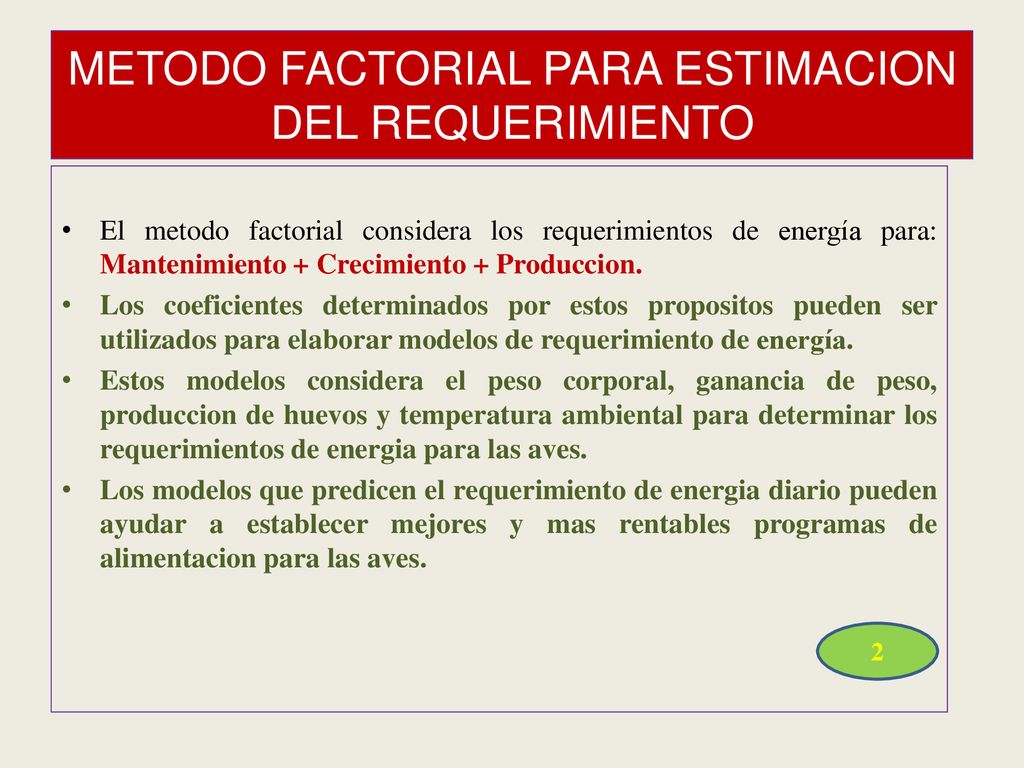 METODO FACTORIAL PARA ESTIMACION DEL REQUERIMIENTO

• El metodo factorial considera los requerimientos de energía para: Mantenimiento + Crecimiento + Produccion.

• Los coeficientes determinados por estos propositos pueden ser utilizados para elaborar modelos de requerimiento de energía.

• Estos modelos considera el peso corporal, ganancia de peso, produccion de huevos y temperatura ambiental para determinar los requerimientos de energia para las aves.

• Los modelos que predicen el requerimiento de energia diario pueden ayudar a establecer mejores y mas rentables programas de alimentacion para las aves.

2